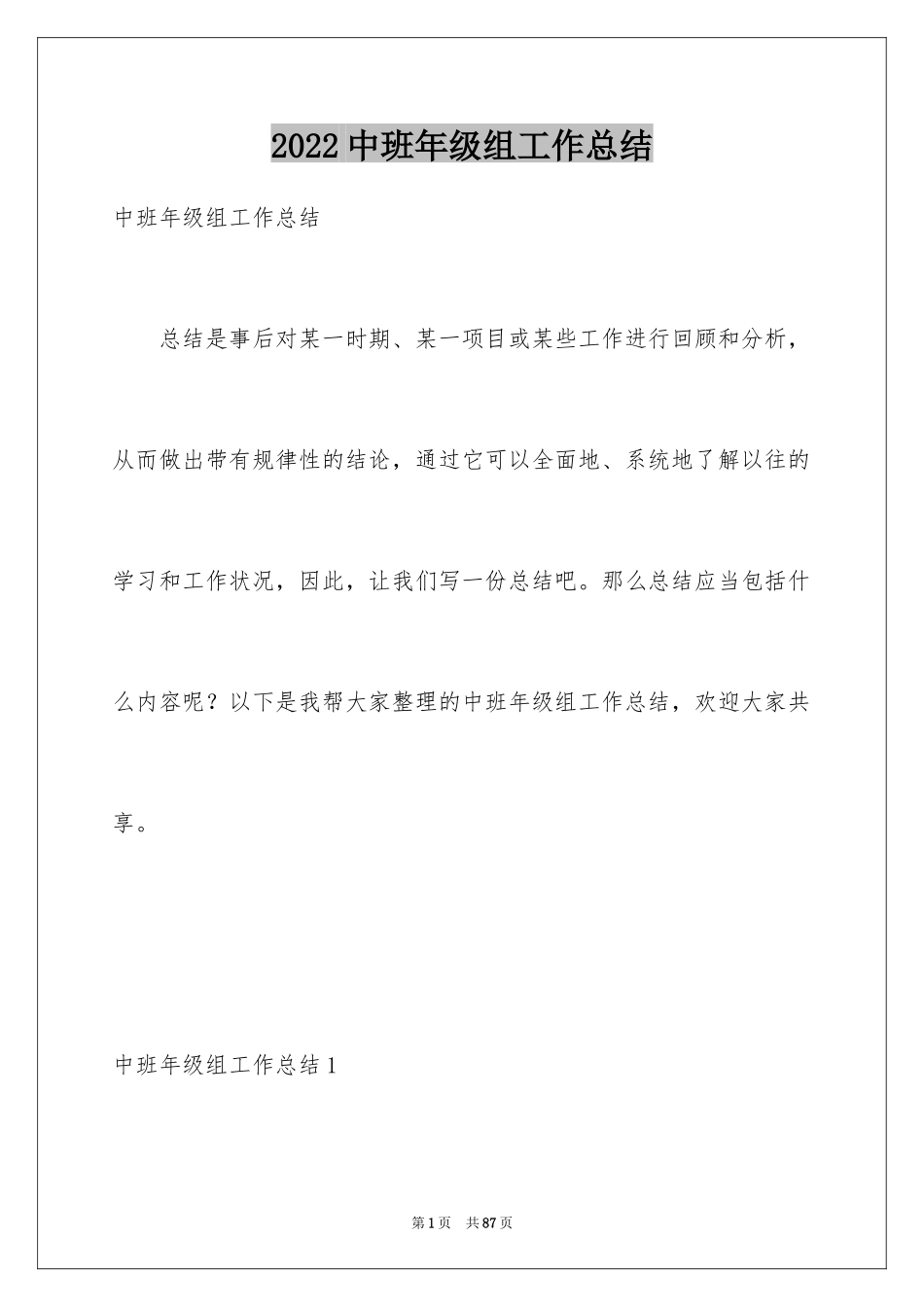 2022 中班年级组工作总结

中班年级组工作总结

总结是事后对某一时期、某一项目或某些工作进行回顾和分析，从而做出带有规律性的结论，通过它可以全面地、系统地了解以往的学习和工作状况，因此，让我们写一份总结吧。那么总结应当包括什么内容呢？以下是我帮大家整理的中班年级组工作总结，欢迎大家共享。

中班年级组工作总结 1

第 1 页　共 87 页